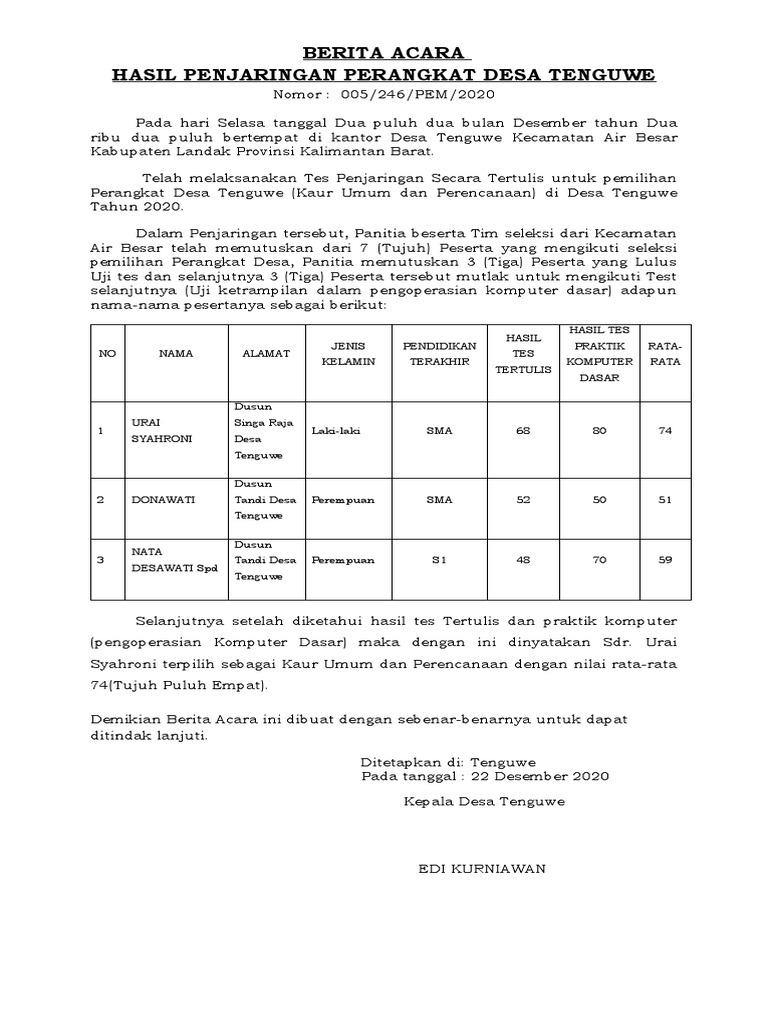 BERITA ACARA
HASIL PENJARINGAN PERANGKAT DESA TENGUWE
Nomor : 005/246/PEM/2020

Pada hari Selasa tanggal Dua puluh dua bulan Desember tahun Dua ribu dua puluh bertempat di kantor Desa Tenguwe Kecamatan Air Besar Kabupaten Landak Provinsi Kalimantan Barat.

Telah melaksanakan Tes Penjaringan Secara Tertulis untuk pemilihan Perangkat Desa Tenguwe (Kaur Umum dan Perencanaan) di Desa Tenguwe Tahun 2020.

Dalam Penjaringan tersebut, Panitia beserta Tim seleksi dari Kecamatan Air Besar telah memutuskan dari 7 (Tujuh) Peserta yang mengikuti seleksi pemilihan Perangkat Desa, Panitia memutuskan 3 (Tiga) Peserta yang Lulus Uji tes dan selanjutnya 3 (Tiga) Peserta tersebut mutlak untuk mengikuti Test selanjutnya (Uji ketrampilan dalam pengoperasian komputer dasar) adapun nama-nama pesertanya sebagai berikut:

| NO | NAMA | ALAMAT | JENIS KELAMIN | PENDIDIKAN TERAKHIR | HASIL TES TERTULIS | HASIL TES PRAKTIK KOMPUTER DASAR | RATA-RATA |
|---|---|---|---|---|---|---|---|
| 1 | URAI SYAHRONI | Dusun Singa Raja Desa Tenguwe | Laki-laki | SMA | 68 | 80 | 74 |
| 2 | DONAWATI | Dusun Tandi Desa Tenguwe | Perempuan | SMA | 52 | 50 | 51 |
| 3 | NATA DESAWATI Spd | Dusun Tandi Desa Tenguwe | Perempuan | S1 | 48 | 70 | 59 |

Selanjutnya setelah diketahui hasil tes Tertulis dan praktik komputer (pengoperasian Komputer Dasar) maka dengan ini dinyatakan Sdr. Urai Syahroni terpilih sebagai Kaur Umum dan Perencanaan dengan nilai rata-rata 74(Tujuh Puluh Empat).

Demikian Berita Acara ini dibuat dengan sebenar-benarnya untuk dapat ditindak lanjuti.

Ditetapkan di: Tenguwe
Pada tanggal : 22 Desember 2020

Kepala Desa Tenguwe

EDI KURNIAWAN